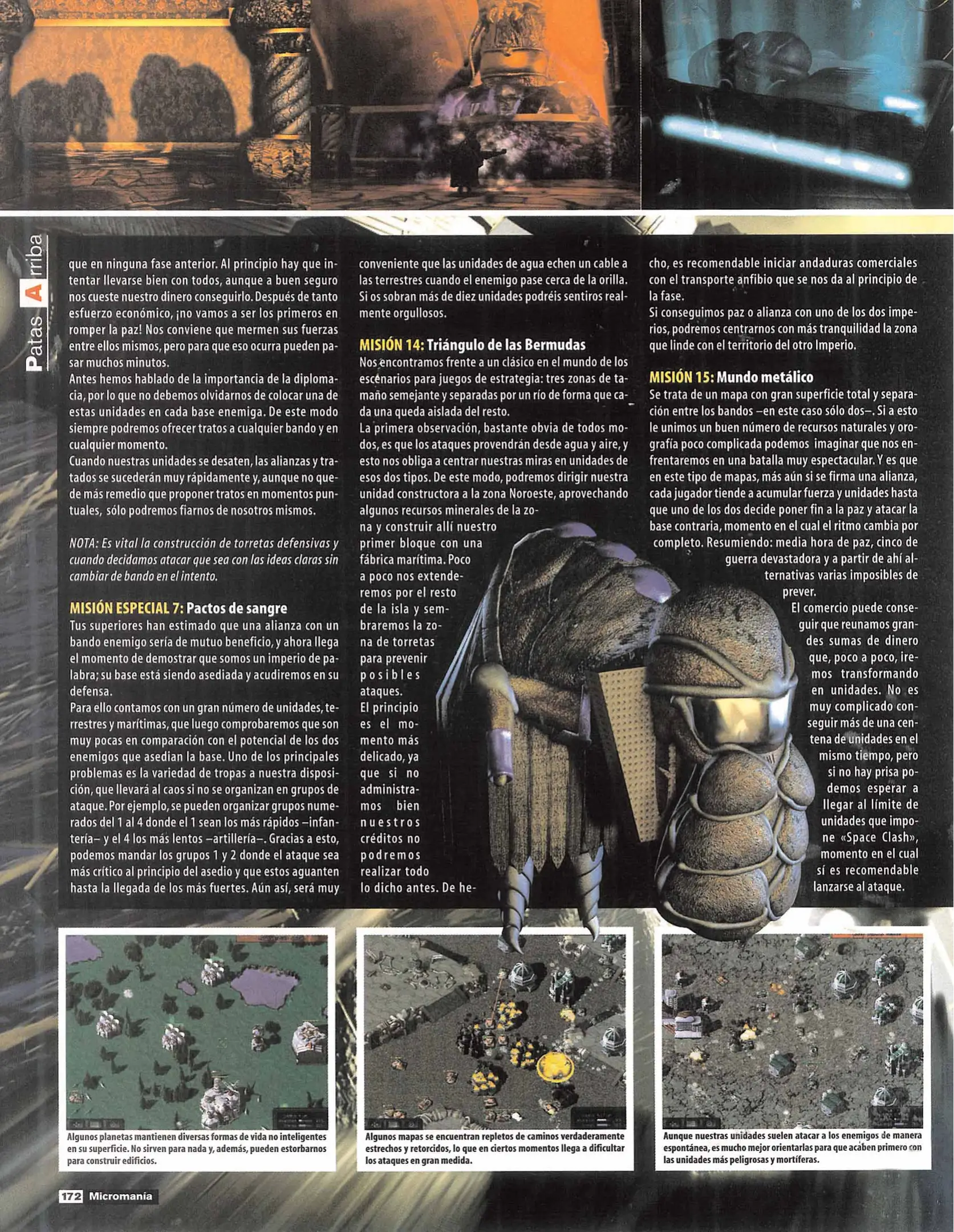 Patas Arriba

que en ninguna fase anterior. Al principio hay que intentar llevarse bien con todos, aunque a buen seguro nos cueste nuestro dinero conseguirlo. Después de tanto esfuerzo económico, ¡no vamos a ser los primeros en romper la paz! Nos conviene que mermen sus fuerzas entre ellos mismos, pero para que eso ocurra pueden pasar muchos minutos.
Antes hemos hablado de la importancia de la diplomacia, por lo que no debemos olvidarnos de colocar una de estas unidades en cada base enemiga. De este modo siempre podremos ofrecer tratos a cualquier bando y en cualquier momento.
Cuando nuestras unidades se desaten, las alianzas y tratados se sucederán muy rápidamente y, aunque no quede más remedio que proponer tratos en momentos puntuales, sólo podremos fiarnos de nosotros mismos.

NOTA: Es vital la construcción de torretas defensivas y cuando decidamos atacar que sea con las ideas claras sin cambiar de bando en el intento.

MISIÓN ESPECIAL 7: Pactos de sangre
Tus superiores han estimado que una alianza con un bando enemigo sería de mutuo beneficio, y ahora llega el momento de demostrar que somos un imperio de palabra; su base está siendo asediada y acudiremos en su defensa.
Para ello contamos con un gran número de unidades, terrestres y marítimas, que luego comprobaremos que son muy pocas en comparación con el potencial de los dos enemigos que asedian la base. Uno de los principales problemas es la variedad de tropas a nuestra disposición, que llevará al caos si no se organizan en grupos de ataque. Por ejemplo, se pueden organizar grupos numerados del 1 al 4 donde el 1 sean los más rápidos –infantería– y el 4 los más lentos –artillería–. Gracias a esto, podemos mandar los grupos 1 y 2 donde el ataque sea más crítico al principio del asedio y que estos aguanten hasta la llegada de los más fuertes. Aún así, será muy conveniente que las unidades de agua echen un cable a las terrestres cuando el enemigo pase cerca de la orilla. Si os sobran más de diez unidades podréis sentiros realmente orgullosos.

MISIÓN 14: Triángulo de las Bermudas
Nos encontramos frente a un clásico en el mundo de los escenarios para juegos de estrategia: tres zonas de tamaño semejante y separadas por un río de forma que cada una queda aislada del resto.
La primera observación, bastante obvia de todos modos, es que los ataques provendrán desde agua y aire, y esto nos obliga a centrar nuestras miras en unidades de esos dos tipos. De este modo, podremos dirigir nuestra unidad constructora a la zona Noroeste, aprovechando algunos recursos minerales de la zona y construir allí nuestro primer bloque con una fábrica marítima. Poco a poco nos extenderemos por el resto de la isla y sembraremos la zona de torretas para prevenir posibles ataques.
El principio es el momento más delicado, ya que si no administramos bien nuestros créditos no podremos realizar todo lo dicho antes. De hecho, es recomendable iniciar andaduras comerciales con el transporte anfibio que se nos da al principio de la fase.
Si conseguimos paz o alianza con uno de los dos imperios, podremos centrarnos con más tranquilidad la zona que linde con el territorio del otro Imperio.

MISIÓN 15: Mundo metálico
Se trata de un mapa con gran superficie total y separación entre los bandos –en este caso sólo dos–. Si a esto le unimos un buen número de recursos naturales y orografía poco complicada podemos imaginar que nos enfrentaremos en una batalla muy espectacular. Y es que en este tipo de mapas, más aún si se firma una alianza, cada jugador tiende a acumular fuerza y unidades hasta que uno de los dos decide poner fin a la paz y atacar la base contraria, momento en el cual el ritmo cambia por completo. Resumiendo: media hora de paz, cinco de guerra devastadora y a partir de ahí alternativas varias imposibles de prever.
El comercio puede conseguir que reunamos grandes sumas de dinero que, poco a poco, iremos transformando en unidades. No es muy complicado conseguir más de una centena de unidades en el mismo tiempo, pero si no hay prisa podemos esperar a llegar al límite de unidades que impone «Space Clash», momento en el cual sí es recomendable lanzarse al ataque.

Algunos planetas mantienen diversas formas de vida no inteligentes en su superficie. No sirven para nada y, además, pueden estorbarnos para construir edificios.

Algunos mapas se encuentran repletos de caminos verdaderamente estrechos y retorcidos, lo que en ciertos momentos llega a dificultar los ataques en gran medida.

Aunque nuestras unidades suelen atacar a los enemigos de manera espontánea, es mucho mejor orientarlas para que acaben primero con las unidades más peligrosas y mortíferas.

172 Micromanía